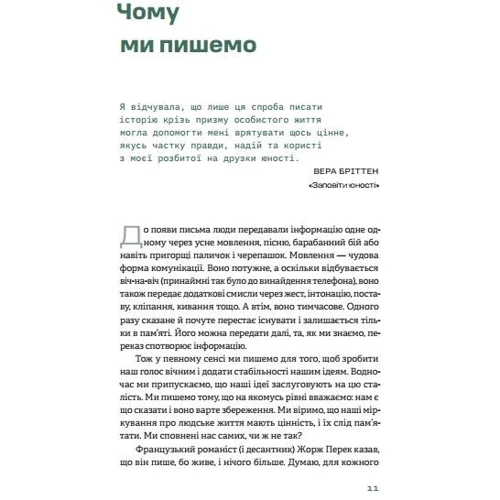 Чому ми пишемо

Я відчувала, що лише ця спроба писати історію крізь призму особистого життя могла допомогти мені врятувати щось цінне, якусь частку правди, надій та користі з моєї розбитої на друзки юності.

ВЕРА БРІТТЕН
«Заповіти юності»

До появи письма люди передавали інформацію одне одному через усне мовлення, пісню, барабанний бій або навіть пригорщі паличок і черепашок. Мовлення — чудова форма комунікації. Воно потужне, а оскільки відбувається віч-на-віч (принаймні так було до винайдення телефона), воно також передає додаткові смисли через жест, інтонацію, поставу, кліпання, кивання тощо. А втім, воно тимчасове. Одного разу сказане й почуте перестає існувати і залишається тільки в пам'яті. Його можна передати далі, та, як ми знаємо, переказ спотворює інформацію.

Тож у певному сенсі ми пишемо для того, щоб зробити наш голос вічним і додати стабільності нашим ідеям. Водночас ми припускаємо, що наші ідеї заслуговують на цю сталість. Ми пишемо тому, що на якомусь рівні вважаємо: нам є що сказати і воно варте збереження. Ми віримо, що наші міркування про людське життя мають цінність, і їх слід пам'ятати. Ми сповнені нас самих, чи ж не так?

Французький романіст (і десантник) Жорж Перек казав, що він пише, бо живе, і нічого більше. Думаю, для кожного

11